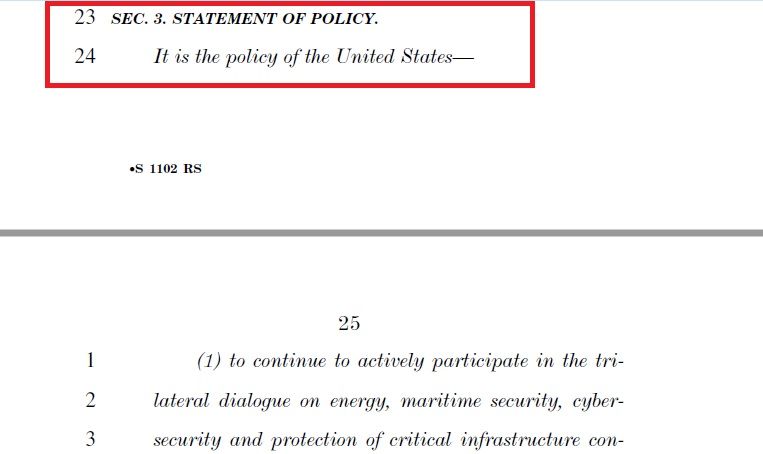 23 SEC. 3. STATEMENT OF POLICY.

24 It is the policy of the United States—

•S 1102 RS

25

1 (1) to continue to actively participate in the tri-

2 lateral dialogue on energy, maritime security, cyber-

3 security and protection of critical infrastructure con-